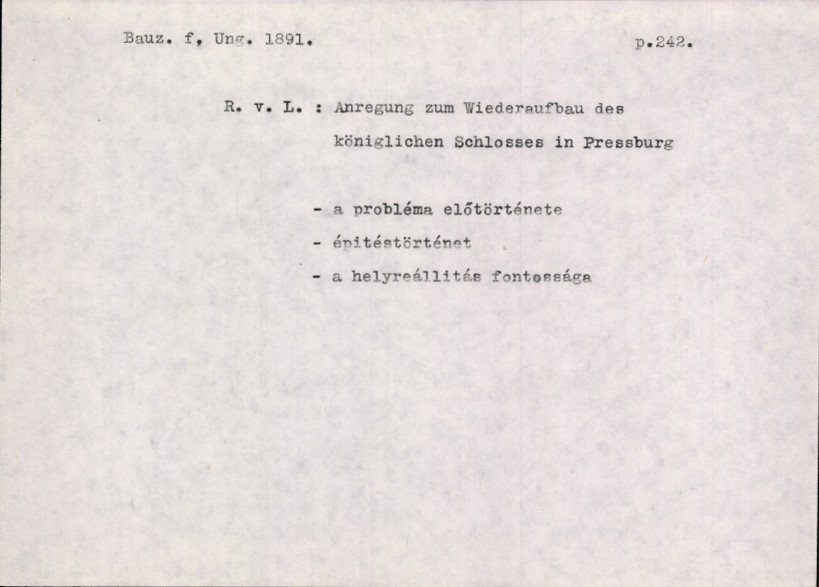 Bauz. f, Ung. 1891. p.242.

R. v. L. : Anregung zum Wiederaufbau des königlichen Schlosses in Pressburg

- a probléma előtörténete
- épitéstörténet
- a helyreállitás fontossága